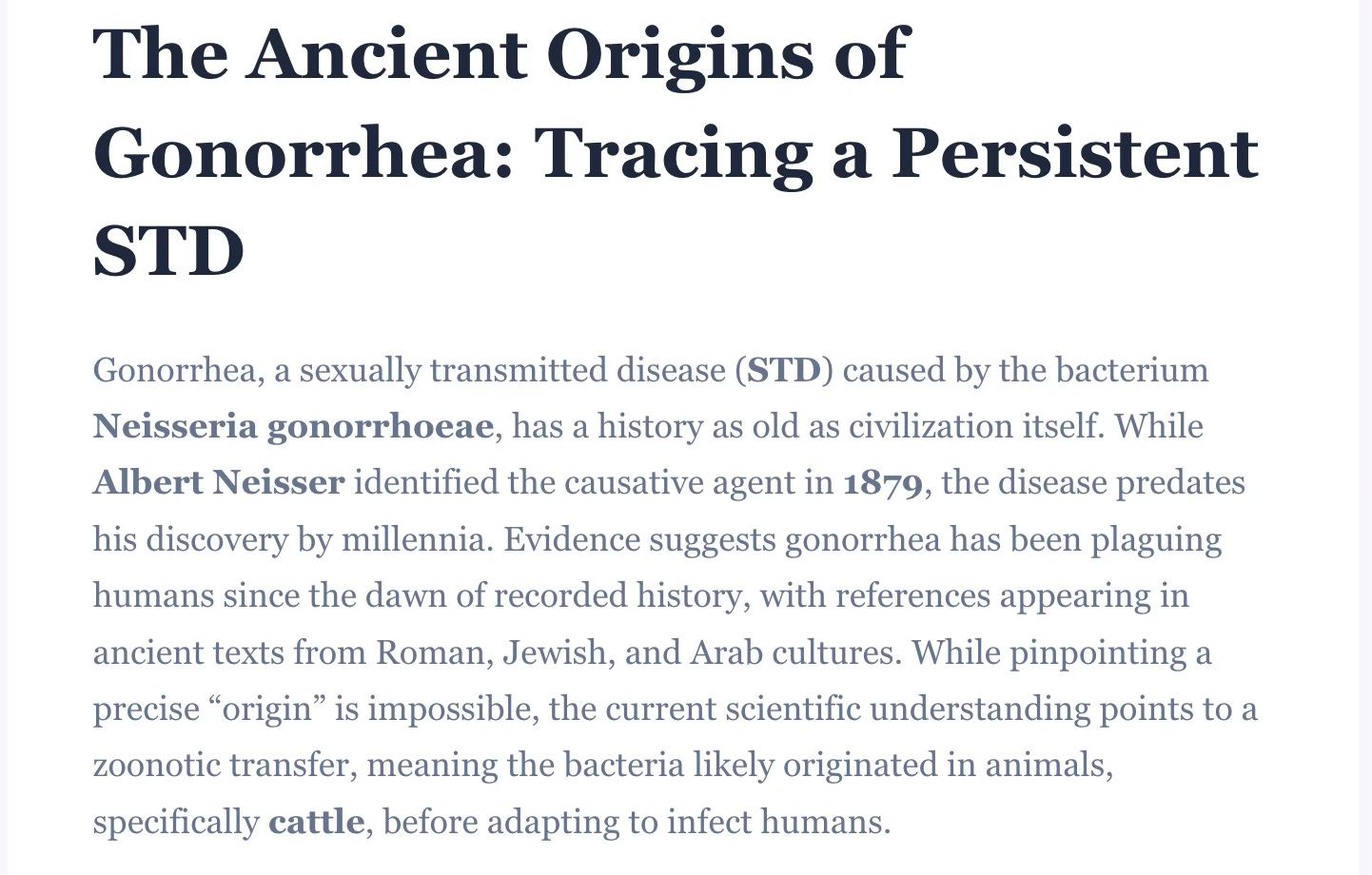 The Ancient Origins of Gonorrhea: Tracing a Persistent STD

Gonorrhea, a sexually transmitted disease (STD) caused by the bacterium Neisseria gonorrhoeae, has a history as old as civilization itself. While Albert Neisser identified the causative agent in 1879, the disease predates his discovery by millennia. Evidence suggests gonorrhea has been plaguing humans since the dawn of recorded history, with references appearing in ancient texts from Roman, Jewish, and Arab cultures. While pinpointing a precise “origin” is impossible, the current scientific understanding points to a zoonotic transfer, meaning the bacteria likely originated in animals, specifically cattle, before adapting to infect humans.